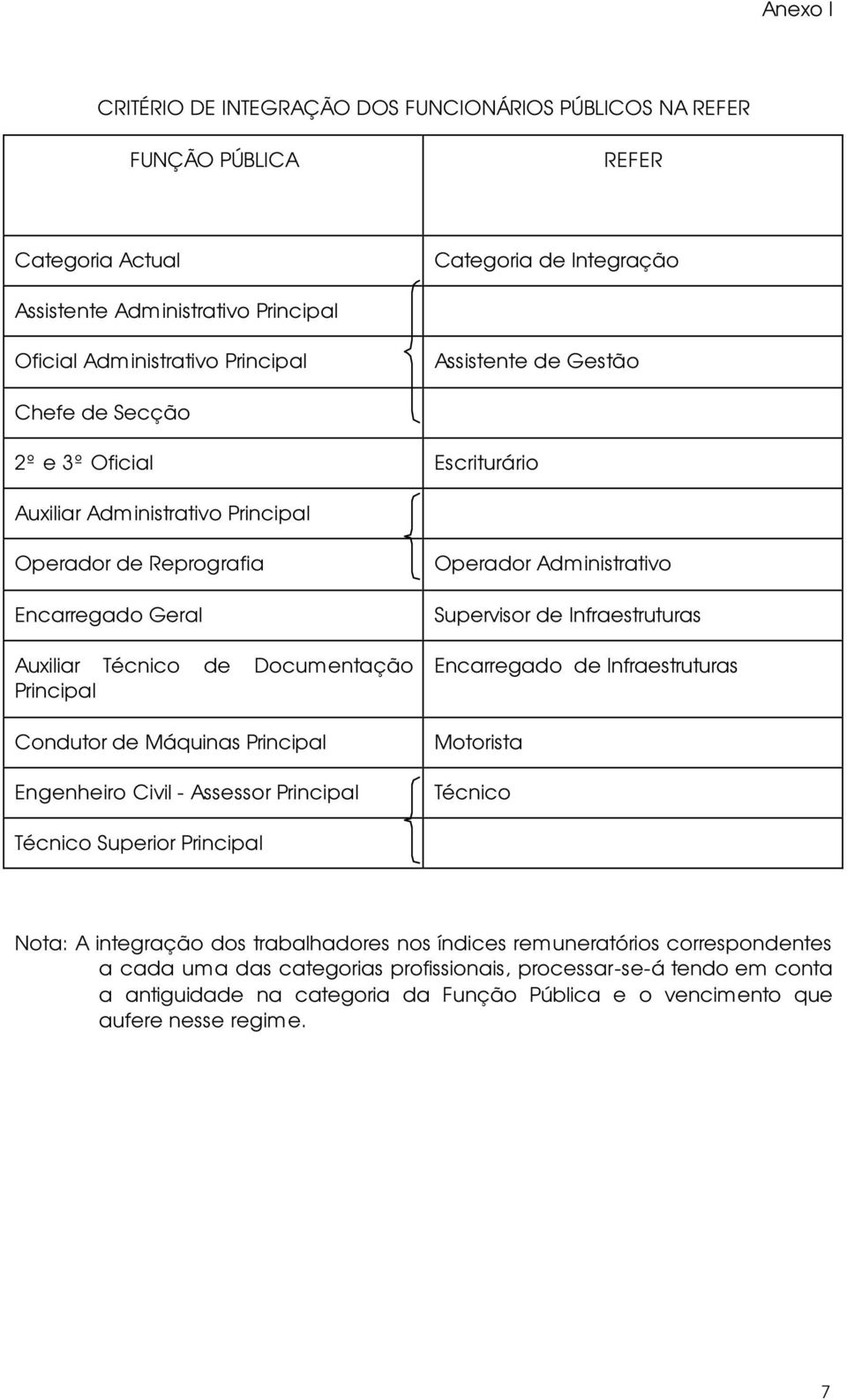 Anexo I

CRITÉRIO DE INTEGRAÇÃO DOS FUNCIONÁRIOS PÚBLICOS NA REFER

| FUNÇÃO PÚBLICA | REFER |
|---|---|
| Categoria Actual | Categoria de Integração |
| Assistente Administrativo Principal | |
| Oficial Administrativo Principal | Assistente de Gestão |
| Chefe de Secção | |
| 2º e 3º Oficial | Escriturário |
| Auxiliar Administrativo Principal | |
| Operador de Reprografia | Operador Administrativo |
| Encarregado Geral | Supervisor de Infraestruturas |
| Auxiliar Técnico de Documentação Principal | Encarregado de Infraestruturas |
| Condutor de Máquinas Principal | Motorista |
| Engenheiro Civil - Assessor Principal | Técnico |
| Técnico Superior Principal | |

Nota: A integração dos trabalhadores nos índices remuneratórios correspondentes a cada uma das categorias profissionais, processar-se-á tendo em conta a antiguidade na categoria da Função Pública e o vencimento que aufere nesse regime.

7